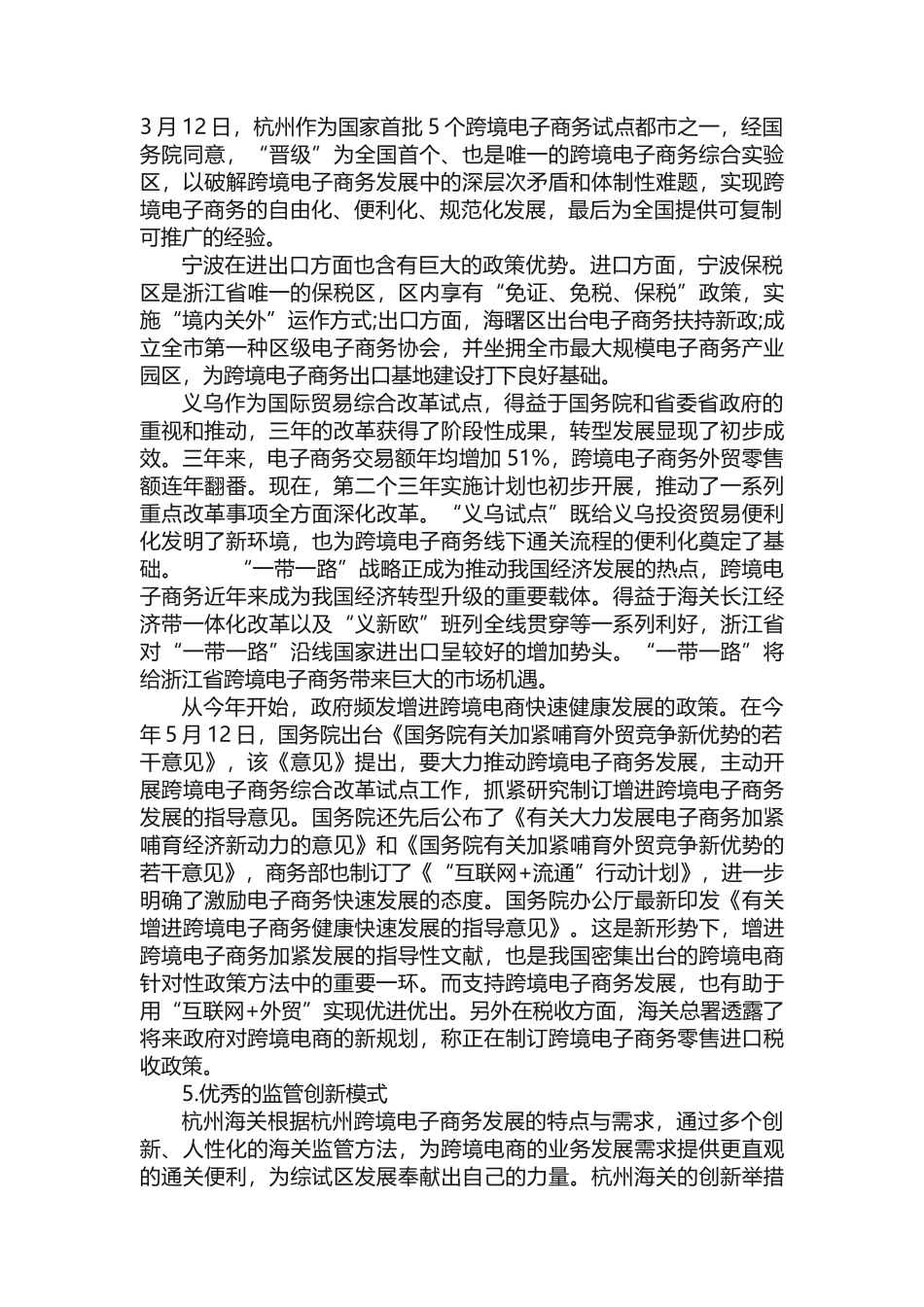 3 月 12 日，杭州作为国家首批 5 个跨境电子商务试点都市之一，经国务院同意，“晋级”为全国首个、也是唯一的跨境电子商务综合实验区，以破解跨境电子商务发展中的深层次矛盾和体制性难题，实现跨境电子商务的自由化、便利化、规范化发展，最后为全国提供可复制可推广的经验。

宁波在进出口方面也含有巨大的政策优势。进口方面，宁波保税区是浙江省唯一的保税区，区内享有“免证、免税、保税”政策，实施“境内关外”运作方式;出口方面，海曙区出台电子商务扶持新政;成立全市第一种区级电子商务协会，并坐拥全市最大规模电子商务产业园区，为跨境电子商务出口基地建设打下良好基础。

义乌作为国际贸易综合改革试点，得益于国务院和省委省政府的重视和推动，三年的改革获得了阶段性成果，转型发展显现了初步成效。三年来，电子商务交易额年均增加 51%，跨境电子商务外贸零售额连年翻番。现在，第二个三年实施计划也初步开展，推动了一系列重点改革事项全方面深化改革。“义乌试点”既给义乌投资贸易便利化发明了新环境，也为跨境电子商务线下通关流程的便利化奠定了基础。　　“一带一路”战略正成为推动我国经济发展的热点，跨境电子商务近年来成为我国经济转型升级的重要载体。得益于海关长江经济带一体化改革以及“义新欧”班列全线贯穿等一系列利好，浙江省对“一带一路”沿线国家进出口呈较好的增加势头。“一带一路”将给浙江省跨境电子商务带来巨大的市场机遇。

从今年开始，政府频发增进跨境电商快速健康发展的政策。在今年 5 月 12 日，国务院出台《国务院有关加紧哺育外贸竞争新优势的若干意见》，该《意见》提出，要大力推动跨境电子商务发展，主动开展跨境电子商务综合改革试点工作，抓紧研究制订增进跨境电子商务发展的指导意见。国务院还先后公布了《有关大力发展电子商务加紧哺育经济新动力的意见》和《国务院有关加紧哺育外贸竞争新优势的若干意见》，商务部也制订了《“互联网+流通”行动计划》，进一步明确了激励电子商务快速发展的态度。国务院办公厅最新印发《有关增进跨境电子商务健康快速发展的指导意见》。这是新形势下，增进跨境电子商务加紧发展的指导性文献，也是我国密集出台的跨境电商针对性政策方法中的重要一环。而支持跨境电子商务发展，也有助于用“互联网+外贸”实现优进优出。另外在税收方面，海关总署透露了将来政府对跨境电商的新规划，称正在制订跨境电子商务零售进口税收政策。

5.优秀的监管创新模式

杭州海关根据杭州跨境电子商务发展的特点与需求，通过多个创新、人性化的海关监管方法，为跨境电商的业务发展需求提供更直观的通关便利，为综试区发展奉献出自己的力量。杭州海关的创新举措